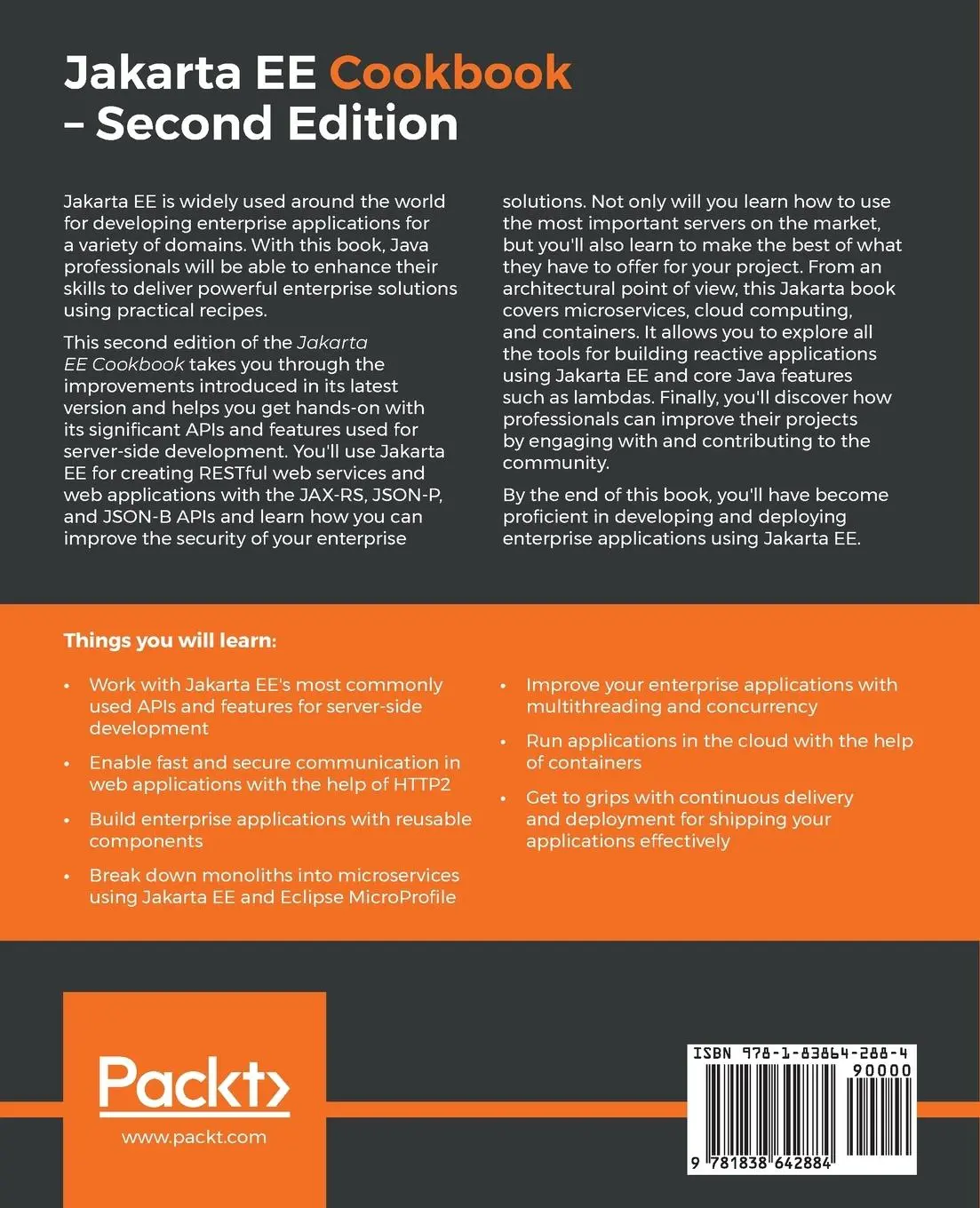 Jakarta EE Cookbook – Second Edition

Jakarta EE is widely used around the world for developing enterprise applications for a variety of domains. With this book, Java professionals will be able to enhance their skills to deliver powerful enterprise solutions using practical recipes.

This second edition of the Jakarta EE Cookbook takes you through the improvements introduced in its latest version and helps you get hands-on with its significant APIs and features used for server-side development. You'll use Jakarta EE for creating RESTful web services and web applications with the JAX-RS, JSON-P, and JSON-B APIs and learn how you can improve the security of your enterprise solutions. Not only will you learn how to use the most important servers on the market, but you'll also learn to make the best of what they have to offer for your project. From an architectural point of view, this Jakarta book covers microservices, cloud computing, and containers. It allows you to explore all the tools for building reactive applications using Jakarta EE and core Java features such as lambdas. Finally, you'll discover how professionals can improve their projects by engaging with and contributing to the community.

By the end of this book, you'll have become proficient in developing and deploying enterprise applications using Jakarta EE.

Things you will learn:

• Work with Jakarta EE's most commonly used APIs and features for server-side development
• Enable fast and secure communication in web applications with the help of HTTP2
• Build enterprise applications with reusable components
• Break down monoliths into microservices using Jakarta EE and Eclipse MicroProfile
• Improve your enterprise applications with multithreading and concurrency
• Run applications in the cloud with the help of containers
• Get to grips with continuous delivery and deployment for shipping your applications effectively

Packt>
www.packt.com

ISBN 978-1-83864-288-4
90000
9 781838 642884